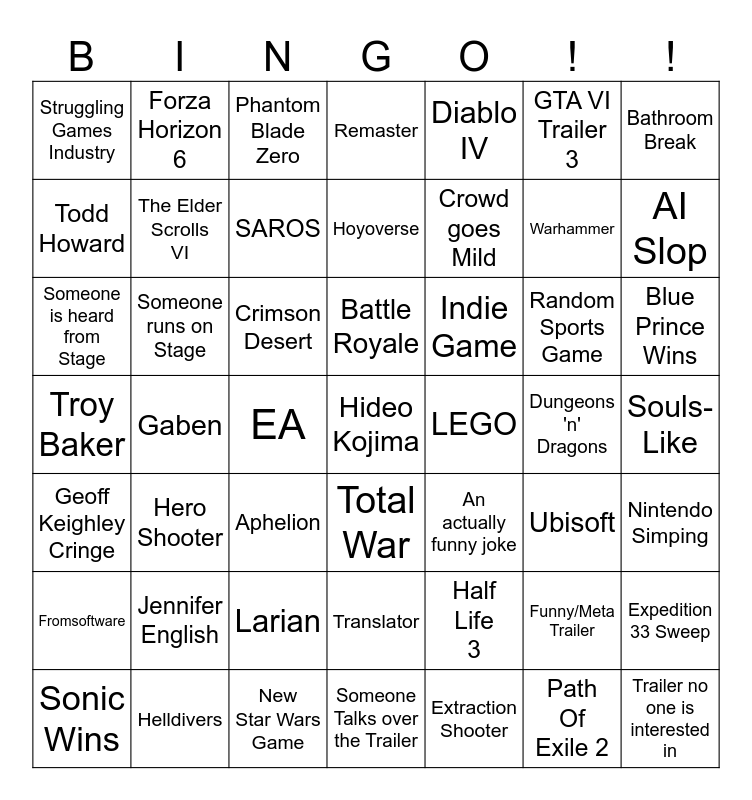 | B | I | N | G | O | ! | ! |
|---|---|---|---|---|---|---|
| Struggling Games Industry | Forza Horizon 6 | Phantom Blade Zero | Remaster | Diablo IV | GTA VI Trailer 3 | Bathroom Break |
| Todd Howard | The Elder Scrolls VI | SAROS | Hoyoverse | Crowd goes Mild | Warhammer | AI Slop |
| Someone is heard from Stage | Someone runs on Stage | Crimson Desert | Battle Royale | Indie Game | Random Sports Game | Blue Prince Wins |
| Troy Baker | Gaben | EA | Hideo Kojima | LEGO | Dungeons 'n' Dragons | Souls-Like |
| Geoff Keighley Cringe | Hero Shooter | Aphelion | Total War | An actually funny joke | Ubisoft | Nintendo Simping |
| Fromsoftware | Jennifer English | Larian | Translator | Half Life 3 | Funny/Meta Trailer | Expedition 33 Sweep |
| Sonic Wins | Helldivers | New Star Wars Game | Someone Talks over the Trailer | Extraction Shooter | Path Of Exile 2 | Trailer no one is interested in |